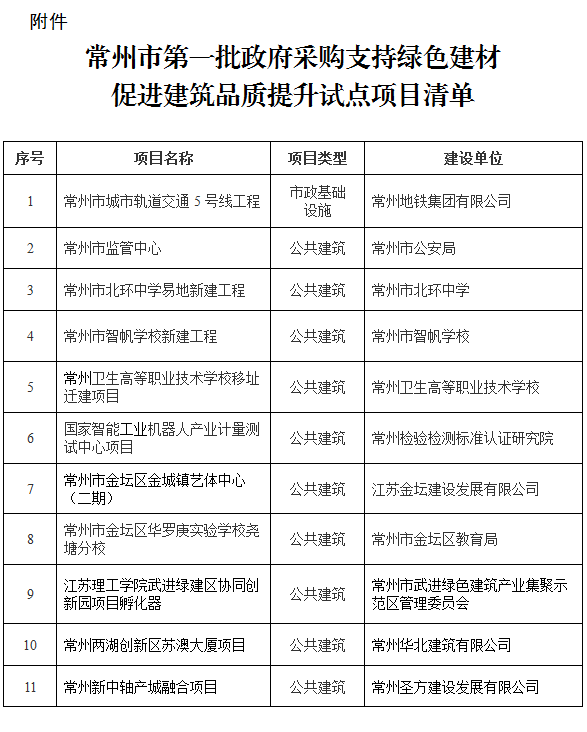 附件

常州市第一批政府采购支持绿色建材促进建筑品质提升试点项目清单

| 序号 | 项目名称 | 项目类型 | 建设单位 |
|---|---|---|---|
| 1 | 常州市城市轨道交通 5 号线工程 | 市政基础设施 | 常州地铁集团有限公司 |
| 2 | 常州市监管中心 | 公共建筑 | 常州市公安局 |
| 3 | 常州市北环中学易地新建工程 | 公共建筑 | 常州市北环中学 |
| 4 | 常州市智帆学校新建工程 | 公共建筑 | 常州市智帆学校 |
| 5 | 常州卫生高等职业技术学校移址迁建项目 | 公共建筑 | 常州卫生高等职业技术学校 |
| 6 | 国家智能工业机器人产业计量测试中心项目 | 公共建筑 | 常州检验检测标准认证研究院 |
| 7 | 常州市金坛区金城镇艺体中心（二期） | 公共建筑 | 江苏金坛建设发展有限公司 |
| 8 | 常州市金坛区华罗庚实验学校尧塘分校 | 公共建筑 | 常州市金坛区教育局 |
| 9 | 江苏理工学院武进绿建区协同创新园项目孵化器 | 公共建筑 | 常州市武进绿色建筑产业集聚示范区管理委员会 |
| 10 | 常州两湖创新区苏澳大厦项目 | 公共建筑 | 常州华北建筑有限公司 |
| 11 | 常州新中轴产城融合项目 | 公共建筑 | 常州圣方建设发展有限公司 |